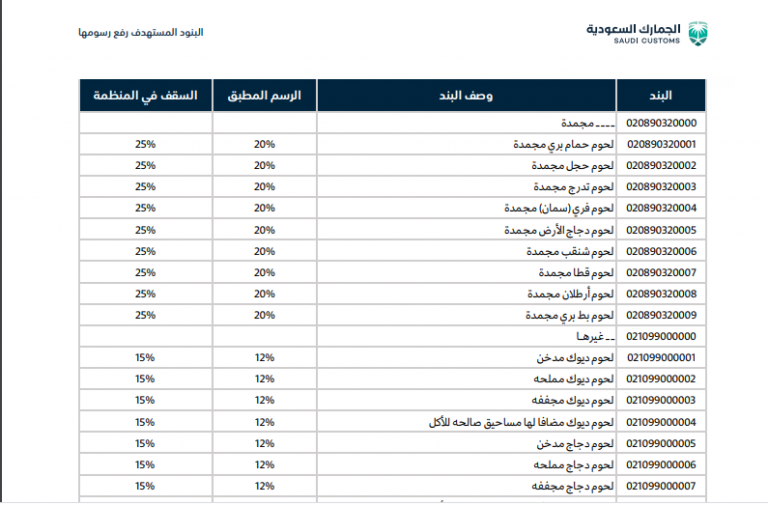 الجمارك السعودية
SAUDI CUSTOMS

البنود المستهدف رفع رسومها

| البند | وصف البند | الرسم المطبق | السقف في المنظمة |
|---|---|---|---|
| 020890320000 | ---- مجمدة | | |
| 020890320001 | لحوم حمام بري مجمدة | 20% | 25% |
| 020890320002 | لحوم حجل مجمدة | 20% | 25% |
| 020890320003 | لحوم تدرج مجمدة | 20% | 25% |
| 020890320004 | لحوم فري (سمان) مجمدة | 20% | 25% |
| 020890320005 | لحوم دجاج الأرض مجمدة | 20% | 25% |
| 020890320006 | لحوم شنقب مجمدة | 20% | 25% |
| 020890320007 | لحوم قطا مجمدة | 20% | 25% |
| 020890320008 | لحوم أرطلان مجمدة | 20% | 25% |
| 020890320009 | لحوم بط بري مجمدة | 20% | 25% |
| 021099000000 | -- غيرها | | |
| 021099000001 | لحوم ديوك مدخن | 12% | 15% |
| 021099000002 | لحوم ديوك مملحه | 12% | 15% |
| 021099000003 | لحوم ديوك مجففه | 12% | 15% |
| 021099000004 | لحوم ديوك مضافا لها مساحيق صالحه للأكل | 12% | 15% |
| 021099000005 | لحوم دجاج مدخن | 12% | 15% |
| 021099000006 | لحوم دجاج مملحه | 12% | 15% |
| 021099000007 | لحوم دجاج مجففه | 12% | 15% |